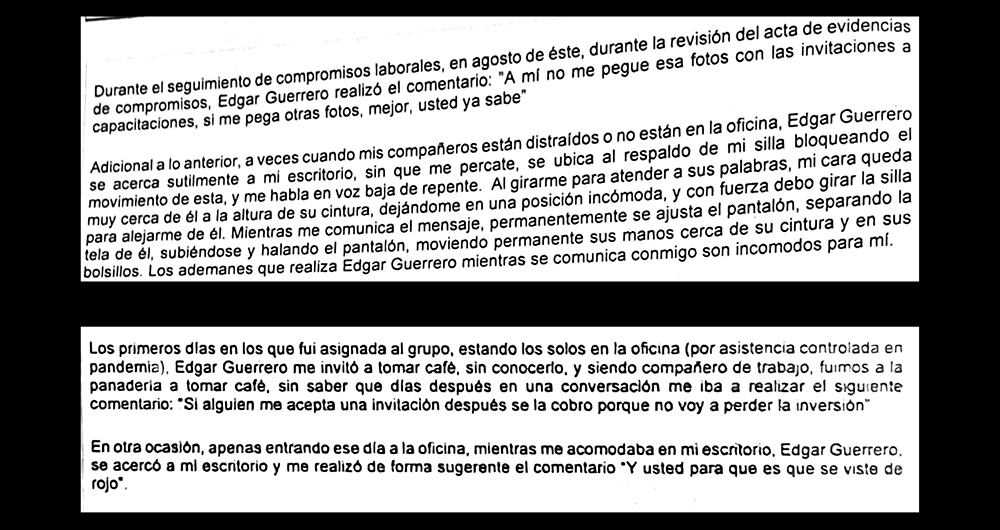 Durante el seguimiento de compromisos laborales, en agosto de éste, durante la revisión del acta de evidencias de compromisos, Edgar Guerrero realizó el comentario: "A mí no me pegue esa fotos con las invitaciones a capacitaciones, si me pega otras fotos, mejor, usted ya sabe"

Adicional a lo anterior, a veces cuando mis compañeros están distraídos o no están en la oficina, Edgar Guerrero se acerca sutilmente a mi escritorio, sin que me percate, se ubica al respaldo de mi silla bloqueando el movimiento de esta, y me habla en voz baja de repente. Al girarme para atender a sus palabras, mi cara queda muy cerca de él a la altura de su cintura, dejándome en una posición incómoda, y con fuerza debo girar la silla para alejarme de él. Mientras me comunica el mensaje, permanentemente se ajusta el pantalón, separando la tela de él, subiéndose y halando el pantalón, moviendo permanente sus manos cerca de su cintura y en sus bolsillos. Los ademanes que realiza Edgar Guerrero mientras se comunica conmigo son incomodos para mí.

Los primeros días en los que fui asignada al grupo, estando los solos en la oficina (por asistencia controlada en pandemia), Edgar Guerrero me invitó a tomar café, sin conocerlo, y siendo compañero de trabajo, fuimos a la panadería a tomar café, sin saber que días después en una conversación me iba a realizar el siguiente comentario: "Si alguien me acepta una invitación después se la cobro porque no voy a perder la inversión"

En otra ocasión, apenas entrando ese día a la oficina, mientras me acomodaba en mi escritorio, Edgar Guerrero, se acercó a mi escritorio y me realizó de forma sugerente el comentario "Y usted para que es que se viste de rojo".